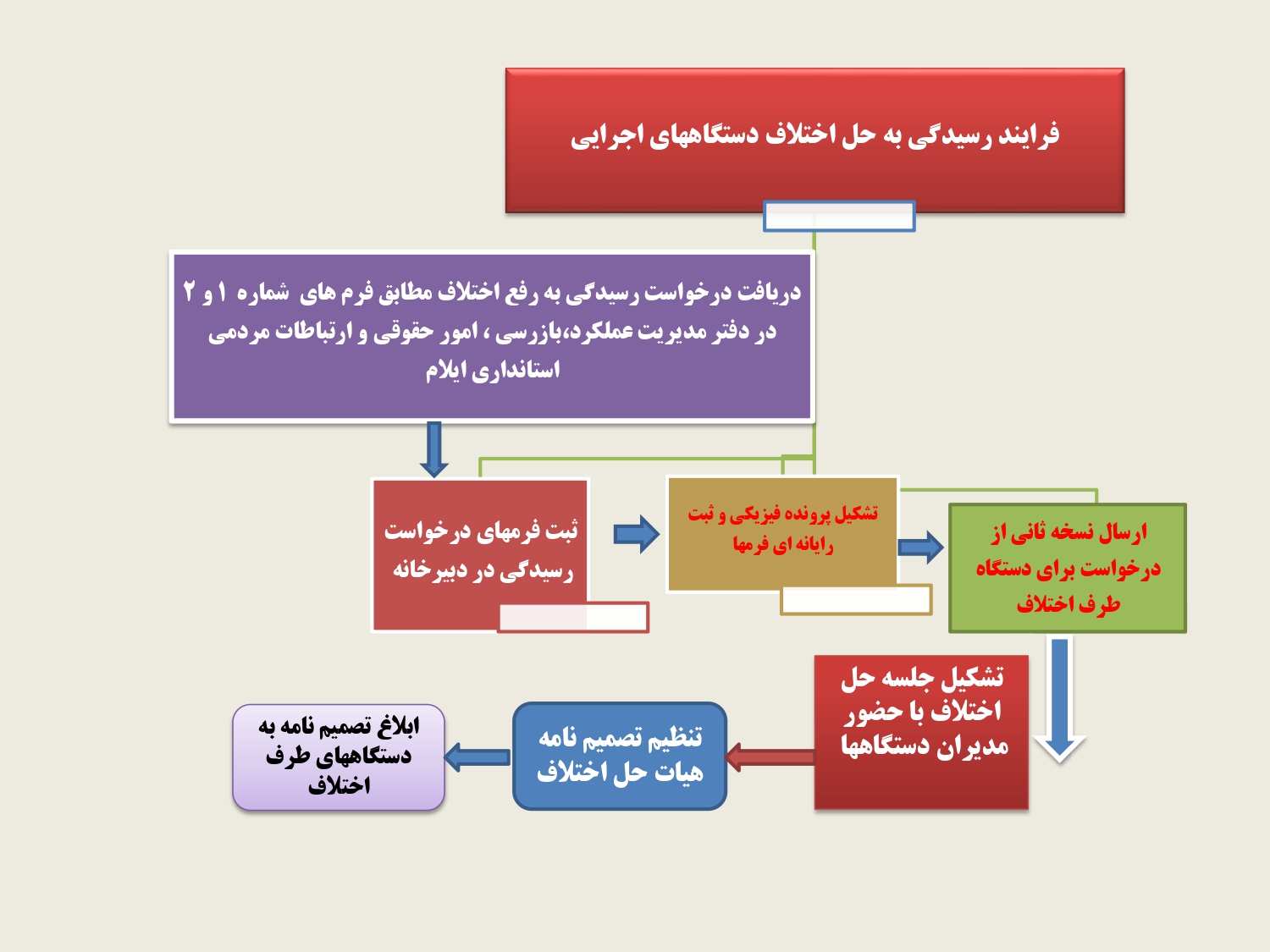 فرایند رسیدگی به حل اختلاف دستگاههای اجرایی

دریافت درخواست رسیدگی به رفع اختلاف مطابق فرم های شماره ۱ و ۲ در دفتر مدیریت عملکرد،بازرسی ، امور حقوقی و ارتباطات مردمی استانداری ایلام

ثبت فرمهای درخواست رسیدگی در دبیرخانه

تشکیل پرونده فیزیکی و ثبت رایانه ای فرمها

ارسال نسخه ثانی از درخواست برای دستگاه طرف اختلاف

تشکیل جلسه حل اختلاف با حضور مدیران دستگاهها

تنظیم تصمیم نامه هیات حل اختلاف

ابلاغ تصمیم نامه به دستگاههای طرف اختلاف